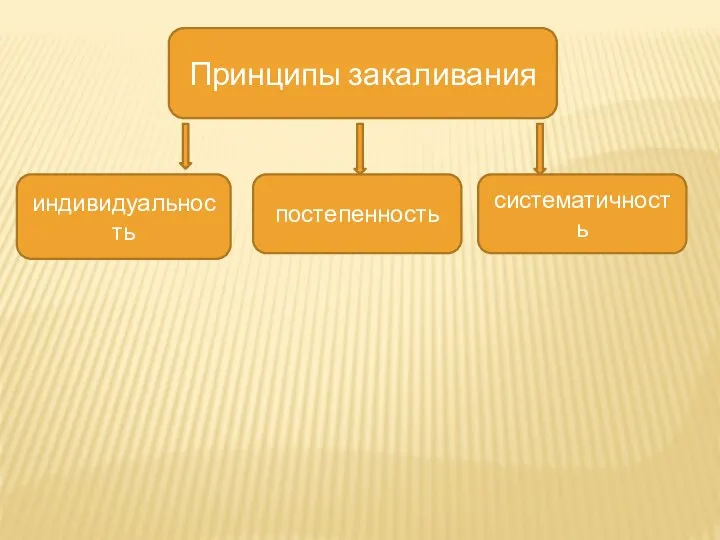 Принципы закаливания

индивидуальность

постепенность

систематичность